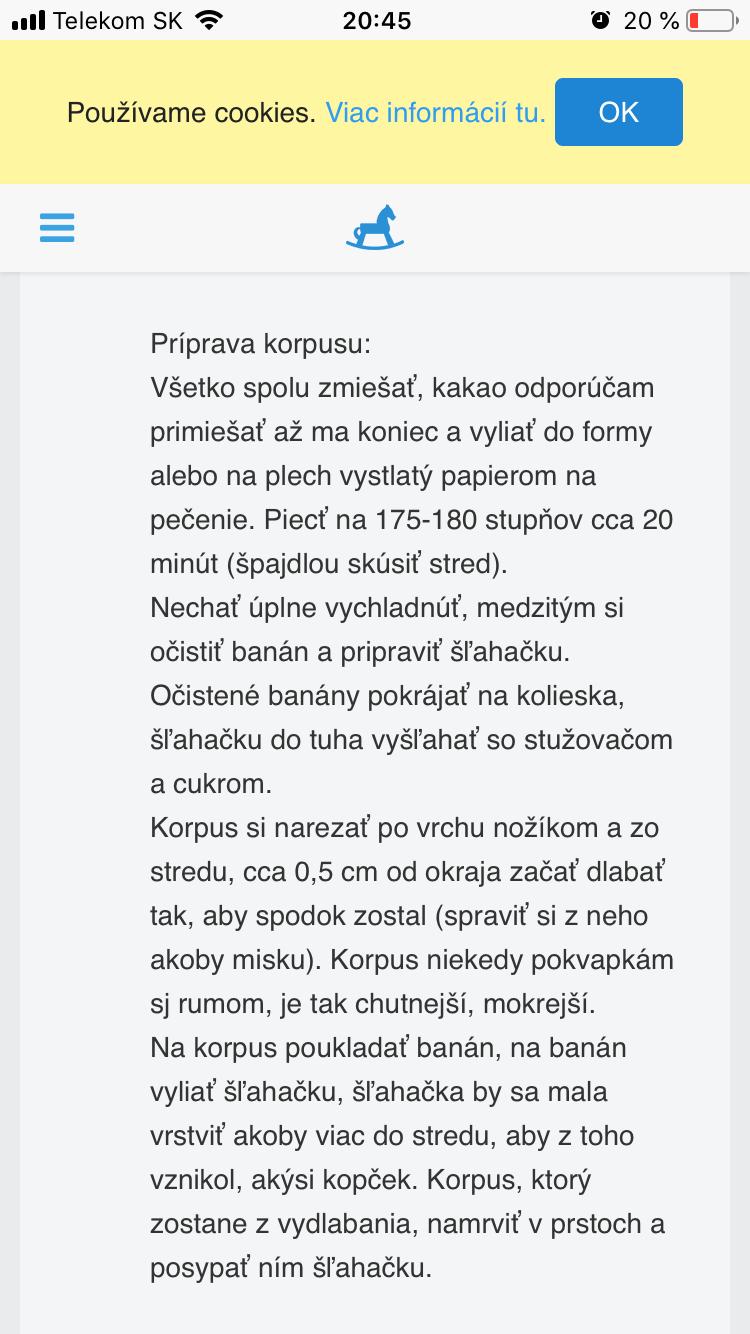 Telekom SK 20:45 20 %

Používame cookies. Viac informácií tu. OK

Príprava korpusu:
Všetko spolu zmiešať, kakao odporúčam primiešať až ma koniec a vyliať do formy alebo na plech vystlatý papierom na pečenie. Piecť na 175-180 stupňov cca 20 minút (špajdlou skúsiť stred).
Nechať úplne vychladnúť, medzitým si očistiť banán a pripraviť šľahačku.
Očistené banány pokrájať na kolieska, šľahačku do tuha vyšľahať so stužovačom a cukrom.
Korpus si narezať po vrchu nožíkom a zo stredu, cca 0,5 cm od okraja začať dlabať tak, aby spodok zostal (spraviť si z neho akoby misku). Korpus niekedy pokvapkám sj rumom, je tak chutnejší, mokrejší.
Na korpus poukladať banán, na banán vyliať šľahačku, šľahačka by sa mala vrstviť akoby viac do stredu, aby z toho vznikol, akýsi kopček. Korpus, ktorý zostane z vydlabania, namrviť v prstoch a posypať ním šľahačku.